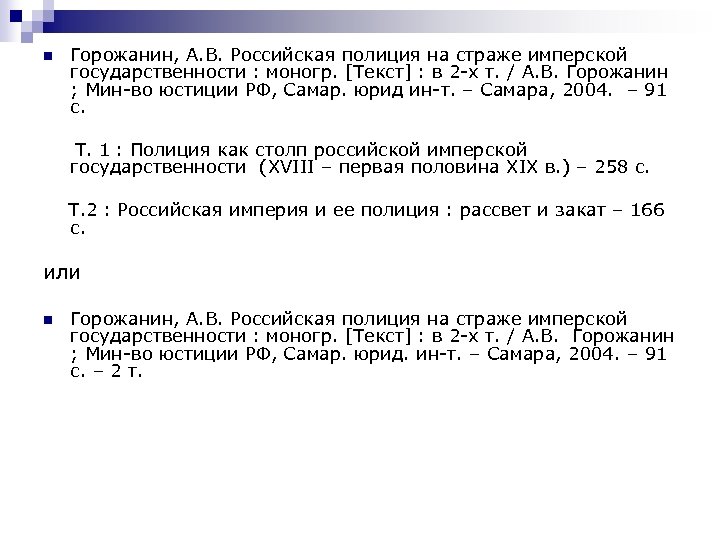 • Горожанин, А.В. Российская полиция на страже имперской государственности : моногр. [Текст] : в 2-х т. / А.В. Горожанин ; Мин-во юстиции РФ, Самар. юрид ин-т. – Самара, 2004. – 91 с.

Т. 1 : Полиция как столп российской имперской государственности (XVIII – первая половина XIX в.) – 258 с.

Т.2 : Российская империя и ее полиция : рассвет и закат – 166 с.

или

• Горожанин, А.В. Российская полиция на страже имперской государственности : моногр. [Текст] : в 2-х т. / А.В. Горожанин ; Мин-во юстиции РФ, Самар. юрид. ин-т. – Самара, 2004. – 91 с. – 2 т.